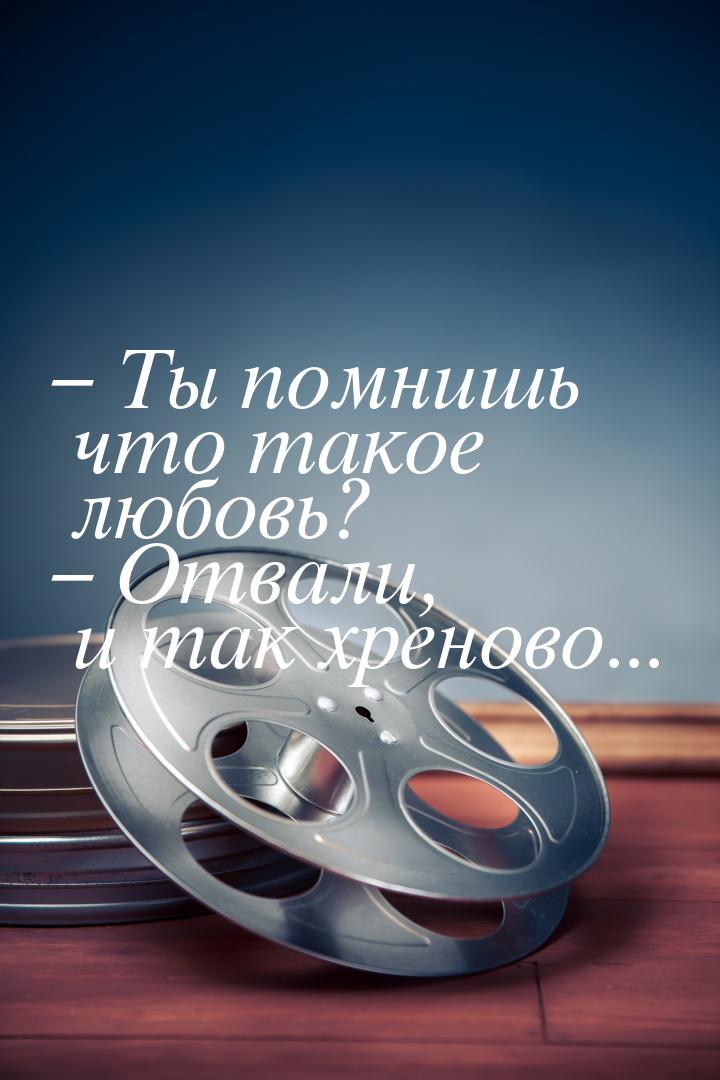 – Ты помнишь что такое любовь?
– Отвали, и так хреново...